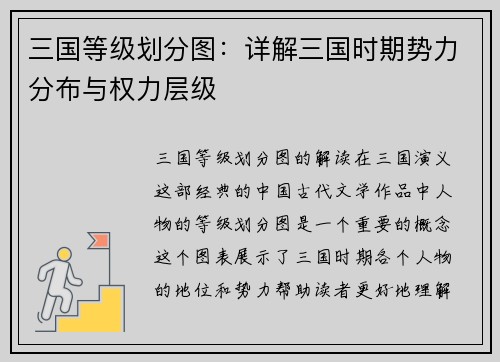 三国等级划分图：详解三国时期势力分布与权力层级

三国等级划分图的解读在三国演义这部经典的中国古代文学作品中人物的等级划分图是一个重要的概念这个图表展示了三国时期各个人物的地位和势力帮助读者更好地理解